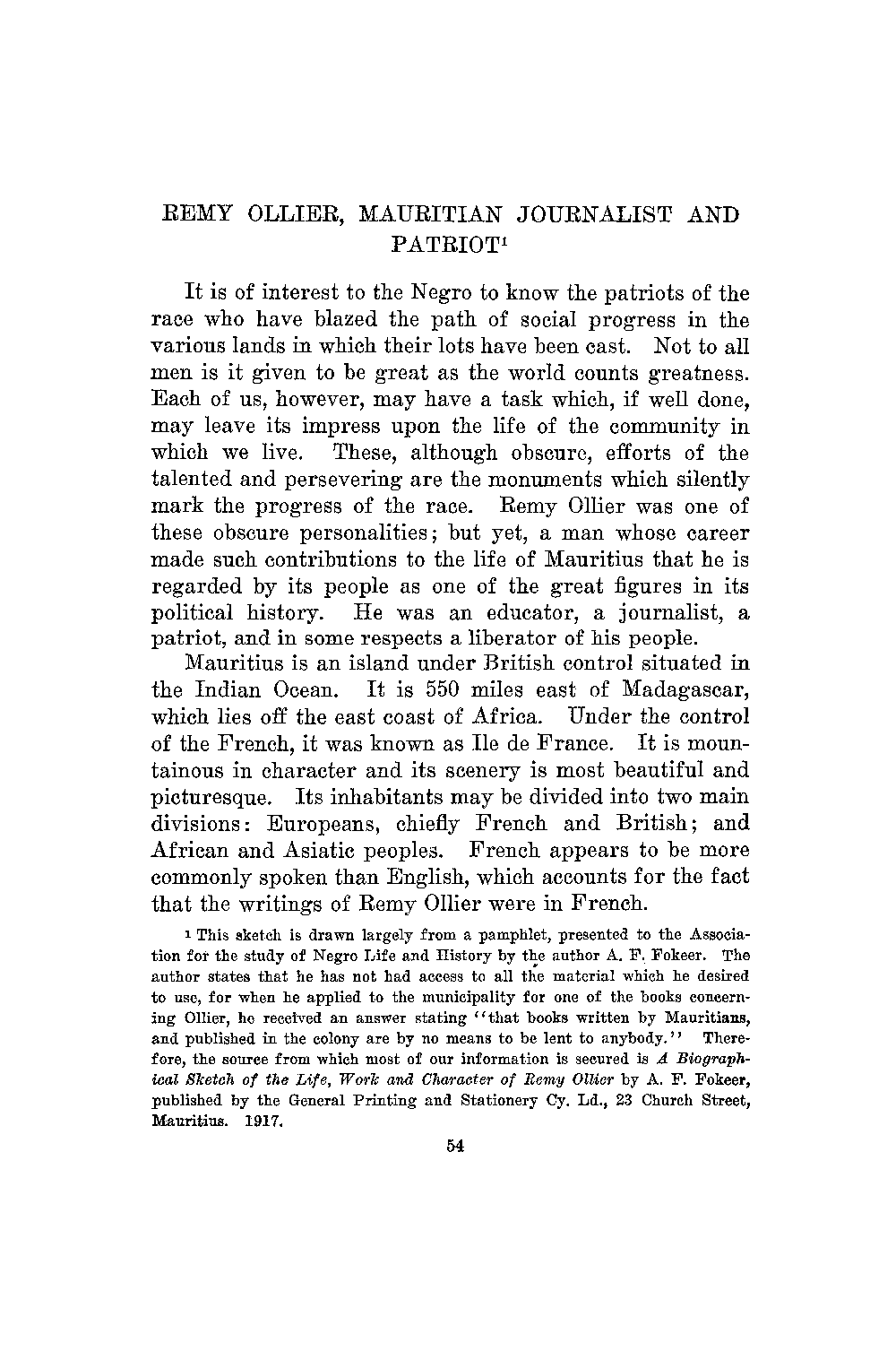 REMY OLLIER, MAURITIAN JOURNALIST AND PATRIOT$^1$

It is of interest to the Negro to know the patriots of the race who have blazed the path of social progress in the various lands in which their lots have been cast. Not to all men is it given to be great as the world counts greatness. Each of us, however, may have a task which, if well done, may leave its impress upon the life of the community in which we live. These, although obscure, efforts of the talented and persevering are the monuments which silently mark the progress of the race. Remy Ollier was one of these obscure personalities; but yet, a man whose career made such contributions to the life of Mauritius that he is regarded by its people as one of the great figures in its political history. He was an educator, a journalist, a patriot, and in some respects a liberator of his people.

Mauritius is an island under British control situated in the Indian Ocean. It is 550 miles east of Madagascar, which lies off the east coast of Africa. Under the control of the French, it was known as Ile de France. It is mountainous in character and its scenery is most beautiful and picturesque. Its inhabitants may be divided into two main divisions: Europeans, chiefly French and British; and African and Asiatic peoples. French appears to be more commonly spoken than English, which accounts for the fact that the writings of Remy Ollier were in French.

$^1$ This sketch is drawn largely from a pamphlet, presented to the Association for the study of Negro Life and History by the author A. F. Fokeer. The author states that he has not had access to all the material which he desired to use, for when he applied to the municipality for one of the books concerning Ollier, he received an answer stating "that books written by Mauritians, and published in the colony are by no means to be lent to anybody." Therefore, the source from which most of our information is secured is A Biographical Sketch of the Life, Work and Character of Remy Ollier by A. F. Fokeer, published by the General Printing and Stationery Cy. Ld., 23 Church Street, Mauritius. 1917.

54